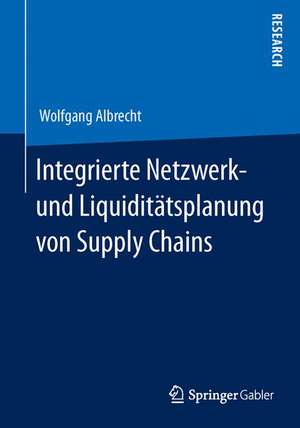 RESEARCH

Wolfgang Albrecht

Integrierte Netzwerk- und Liquiditätsplanung von Supply Chains

Springer Gabler